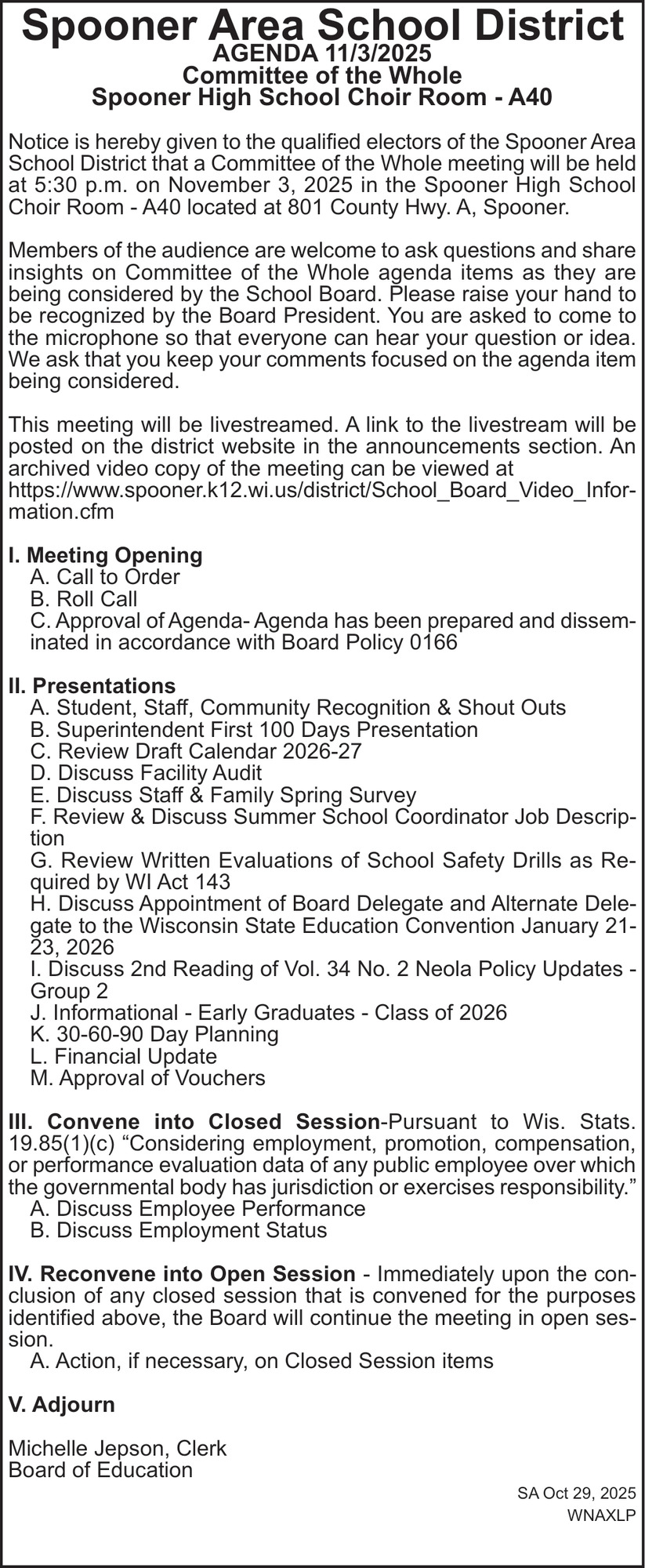 Spooner Area School District
AGENDA 11/3/2025
Committee of the Whole
Spooner High School Choir Room - A40

Notice is hereby given to the qualified electors of the Spooner Area School District that a Committee of the Whole meeting will be held at 5:30 p.m. on November 3, 2025 in the Spooner High School Choir Room - A40 located at 801 County Hwy. A, Spooner.

Members of the audience are welcome to ask questions and share insights on Committee of the Whole agenda items as they are being considered by the School Board. Please raise your hand to be recognized by the Board President. You are asked to come to the microphone so that everyone can hear your question or idea. We ask that you keep your comments focused on the agenda item being considered.

This meeting will be livestreamed. A link to the livestream will be posted on the district website in the announcements section. An archived video copy of the meeting can be viewed at https://www.spooner.k12.wi.us/district/School_Board_Video_Information.cfm

I. Meeting Opening
A. Call to Order
B. Roll Call
C. Approval of Agenda- Agenda has been prepared and disseminated in accordance with Board Policy 0166

II. Presentations
A. Student, Staff, Community Recognition & Shout Outs
B. Superintendent First 100 Days Presentation
C. Review Draft Calendar 2026-27
D. Discuss Facility Audit
E. Discuss Staff & Family Spring Survey
F. Review & Discuss Summer School Coordinator Job Description
G. Review Written Evaluations of School Safety Drills as Required by WI Act 143
H. Discuss Appointment of Board Delegate and Alternate Delegate to the Wisconsin State Education Convention January 21-23, 2026
I. Discuss 2nd Reading of Vol. 34 No. 2 Neola Policy Updates - Group 2
J. Informational - Early Graduates - Class of 2026
K. 30-60-90 Day Planning
L. Financial Update
M. Approval of Vouchers

III. Convene into Closed Session-Pursuant to Wis. Stats. 19.85(1)(c) “Considering employment, promotion, compensation, or performance evaluation data of any public employee over which the governmental body has jurisdiction or exercises responsibility.”
A. Discuss Employee Performance
B. Discuss Employment Status

IV. Reconvene into Open Session - Immediately upon the conclusion of any closed session that is convened for the purposes identified above, the Board will continue the meeting in open session.
A. Action, if necessary, on Closed Session items

V. Adjourn

Michelle Jepson, Clerk
Board of Education

SA Oct 29, 2025
WNAXLP